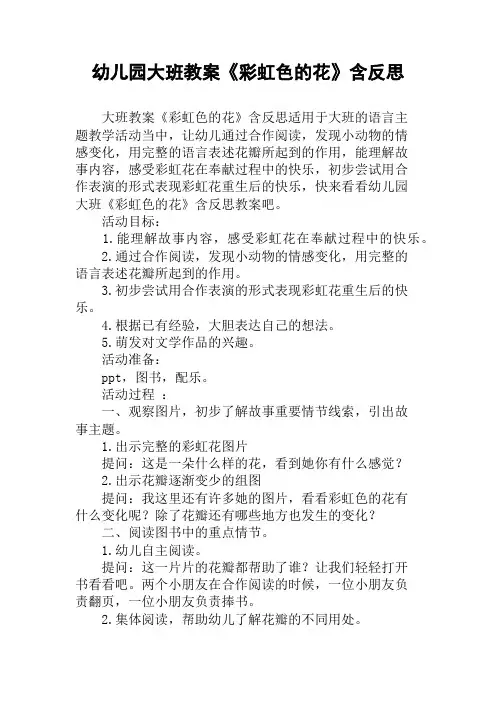 幼儿园大班教案《彩虹色的花》含反思

大班教案《彩虹色的花》含反思适用于大班的语言主题教学活动当中，让幼儿通过合作阅读，发现小动物的情感变化，用完整的语言表述花瓣所起到的作用，能理解故事内容，感受彩虹花在奉献过程中的快乐，初步尝试用合作表演的形式表现彩虹花重生后的快乐，快来看看幼儿园大班《彩虹色的花》含反思教案吧。

活动目标：

1.能理解故事内容，感受彩虹花在奉献过程中的快乐。

2.通过合作阅读，发现小动物的情感变化，用完整的语言表述花瓣所起到的作用。

3.初步尝试用合作表演的形式表现彩虹花重生后的快乐。

4.根据已有经验，大胆表达自己的想法。

5.萌发对文学作品的兴趣。

活动准备：

ppt，图书，配乐。

活动过程 ：

一、观察图片，初步了解故事重要情节线索，引出故事主题。

1.出示完整的彩虹花图片

提问：这是一朵什么样的花，看到她你有什么感觉？

2.出示花瓣逐渐变少的组图

提问：我这里还有许多她的图片，看看彩虹色的花有什么变化呢？除了花瓣还有哪些地方也发生的变化？

二、阅读图书中的重点情节。

1.幼儿自主阅读。

提问：这一片片的花瓣都帮助了谁？让我们轻轻打开书看看吧。两个小朋友在合作阅读的时候，一位小朋友负责翻页，一位小朋友负责捧书。

2.集体阅读，帮助幼儿了解花瓣的不同用处。